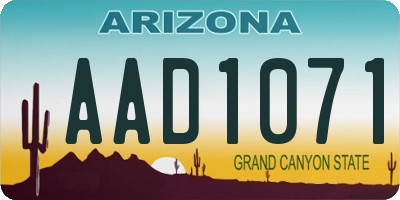 ARIZONA

AAD1071

GRAND CANYON STATE